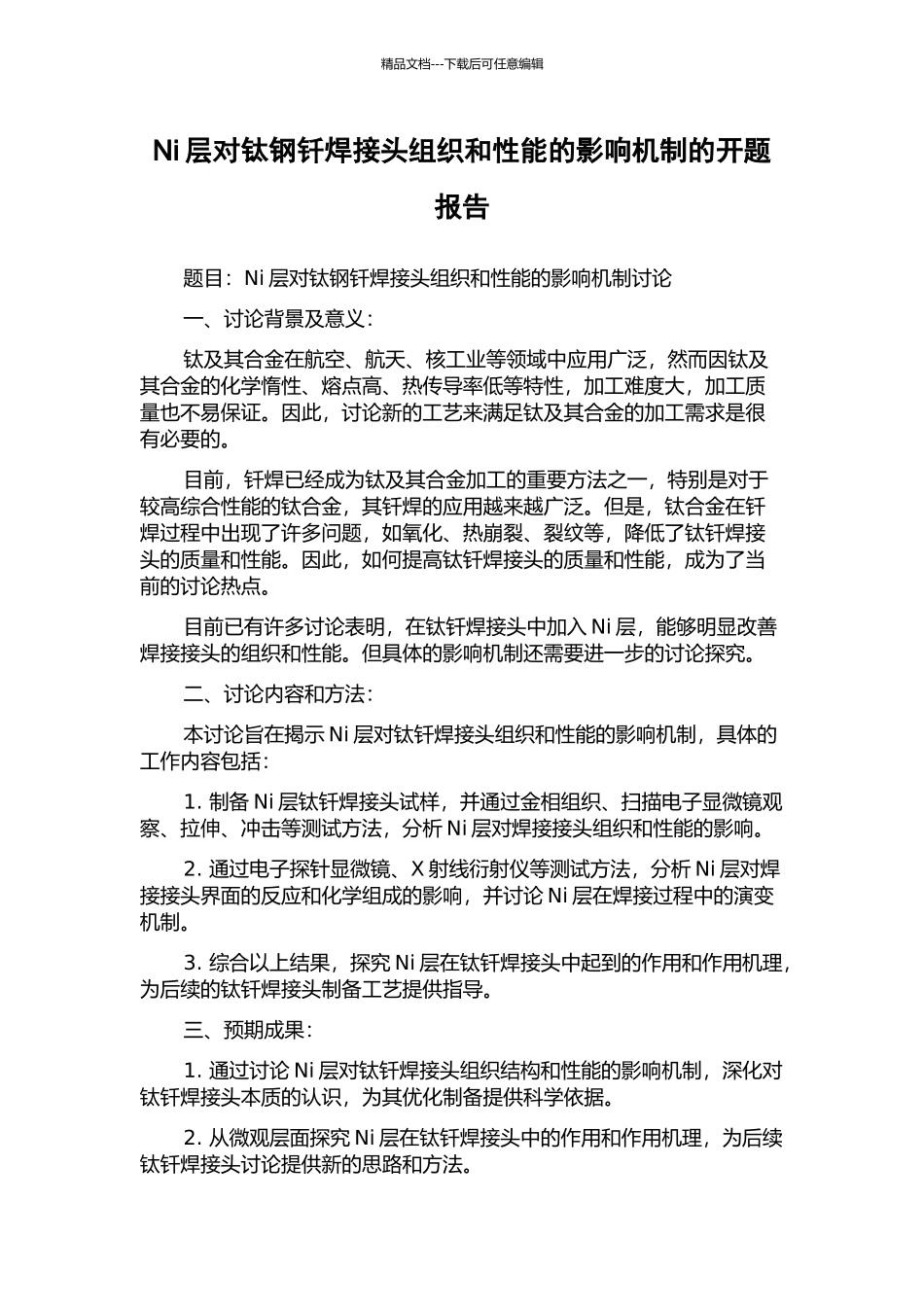 精品文档---下载后可任意编辑

Ni层对钛钢钎焊接头组织和性能的影响机制的开题报告

题目：Ni层对钛钢钎焊接头组织和性能的影响机制讨论

一、讨论背景及意义：

钛及其合金在航空、航天、核工业等领域中应用广泛，然而因钛及其合金的化学惰性、熔点高、热传导率低等特性，加工难度大，加工质量也不易保证。因此，讨论新的工艺来满足钛及其合金的加工需求是很有必要的。

目前，钎焊已经成为钛及其合金加工的重要方法之一，特别是对于较高综合性能的钛合金，其钎焊的应用越来越广泛。但是，钛合金在钎焊过程中出现了许多问题，如氧化、热崩裂、裂纹等，降低了钛钎焊接头的质量和性能。因此，如何提高钛钎焊接头的质量和性能，成为了当前的讨论热点。

目前已有许多讨论表明，在钛钎焊接头中加入Ni层，能够明显改善焊接接头的组织和性能。但具体的影响机制还需要进一步的讨论探究。

二、讨论内容和方法：

本讨论旨在揭示Ni层对钛钎焊接头组织和性能的影响机制，具体的工作内容包括：

1.制备Ni层钛钎焊接头试样，并通过金相组织、扫描电子显微镜观察、拉伸、冲击等测试方法，分析Ni层对焊接接头组织和性能的影响。

2.通过电子探针显微镜、X射线衍射仪等测试方法，分析Ni层对焊接接头界面的反应和化学组成的影响，并讨论Ni层在焊接过程中的演变机制。

3.综合以上结果，探究Ni层在钛钎焊接头中起到的作用和作用机理，为后续的钛钎焊接头制备工艺提供指导。

三、预期成果：

1.通过讨论Ni层对钛钎焊接头组织结构和性能的影响机制，深化对钛钎焊接头本质的认识，为其优化制备提供科学依据。

2.从微观层面探究Ni层在钛钎焊接头中的作用和作用机理，为后续钛钎焊接头讨论提供新的思路和方法。